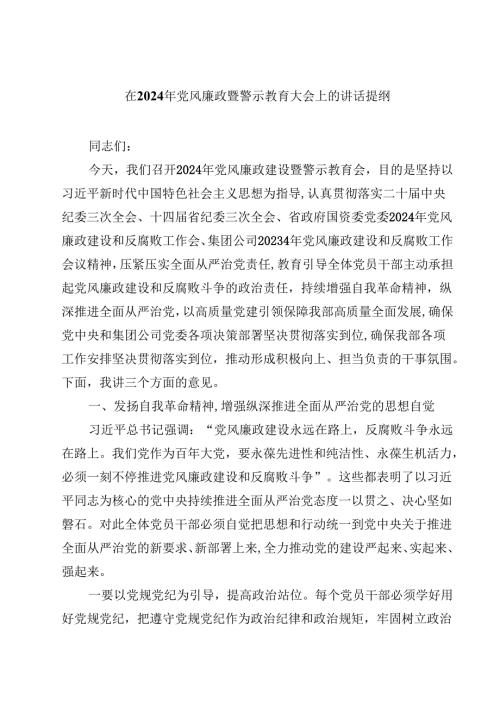 在2024年党风廉政暨警示教育大会上的讲话提纲

同志们：

今天，我们召开2024年党风廉政建设暨警示教育会，目的是坚持以习近平新时代中国特色社会主义思想为指导，认真贯彻落实二十届中央纪委三次全会、十四届省纪委三次全会、省政府国资委党委2024年党风廉政建设和反腐败工作会、集团公司20234年党风廉政建设和反腐败工作会议精神，压紧压实全面从严治党责任，教育引导全体党员干部主动承担起党风廉政建设和反腐败斗争的政治责任，持续增强自我革命精神，纵深推进全面从严治党，以高质量党建引领保障我部高质量全面发展，确保党中央和集团公司党委各项决策部署坚决贯彻落实到位，确保我部各项工作安排坚决贯彻落实到位，推动形成积极向上、担当负责的干事氛围。下面，我讲三个方面的意见。

一、发扬自我革命精神，增强纵深推进全面从严治党的思想自觉

习近平总书记强调：“党风廉政建设永远在路上，反腐败斗争永远在路上。我们党作为百年大党，要永葆先进性和纯洁性、永葆生机活力，必须一刻不停推进党风廉政建设和反腐败斗争”。这些都表明了以习近平同志为核心的党中央持续推进全面从严治党态度一以贯之、决心坚如磐石。对此全体党员干部必须自觉把思想和行动统一到党中央关于推进全面从严治党的新要求、新部署上来，全力推动党的建设严起来、实起来、强起来。

一要以党规党纪为引导，提高政治站位。每个党员干部必须学好用好党规党纪，把遵守党规党纪作为政治纪律和政治规矩，牢固树立政治